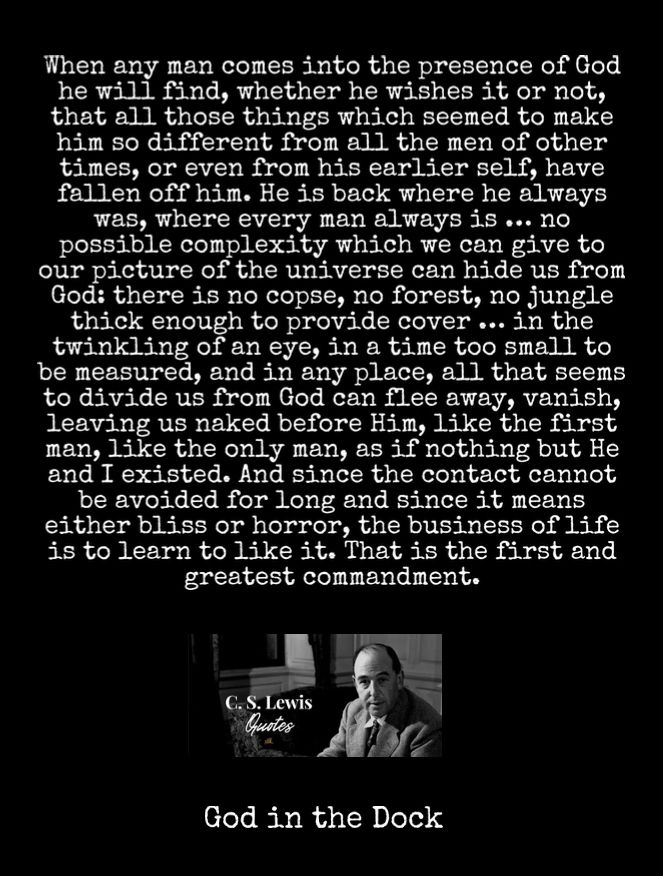 When any man comes into the presence of God he will find, whether he wishes it or not, that all those things which seemed to make him so different from all the men of other times, or even from his earlier self, have fallen off him. He is back where he always was, where every man always is ... no possible complexity which we can give to our picture of the universe can hide us from God: there is no copse, no forest, no jungle thick enough to provide cover ... in the twinkling of an eye, in a time too small to be measured, and in any place, all that seems to divide us from God can flee away, vanish, leaving us naked before Him, like the first man, like the only man, as if nothing but He and I existed. And since the contact cannot be avoided for long and since it means either bliss or horror, the business of life is to learn to like it. That is the first and greatest commandment.

C. S. Lewis
Quotes

God in the Dock